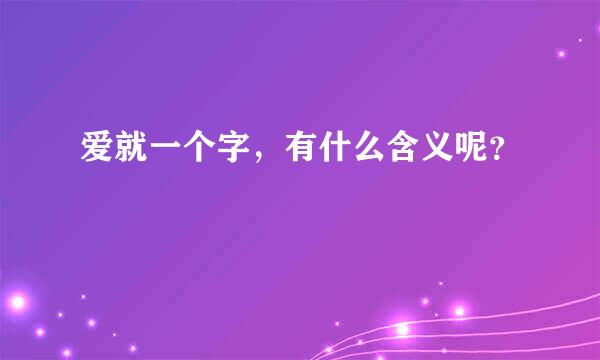 爱就一个字，有什么含义呢?